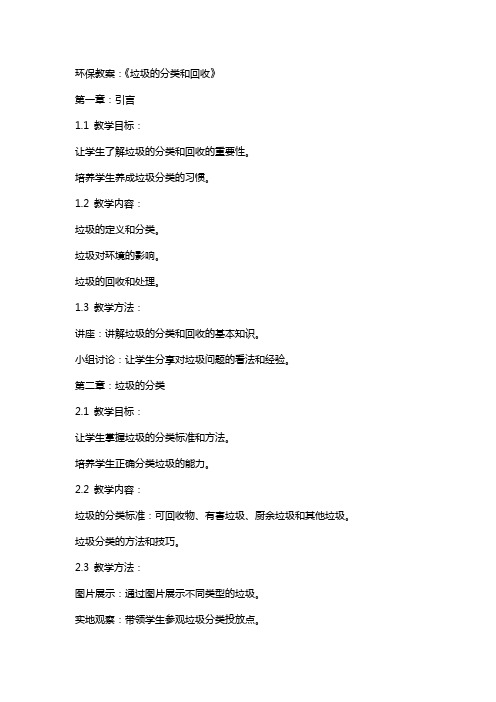 环保教案：《垃圾的分类和回收》

第一章：引言

1.1 教学目标：

让学生了解垃圾的分类和回收的重要性。

培养学生养成垃圾分类的习惯。

1.2 教学内容：

垃圾的定义和分类。

垃圾对环境的影响。

垃圾的回收和处理。

1.3 教学方法：

讲座：讲解垃圾的分类和回收的基本知识。

小组讨论：让学生分享对垃圾问题的看法和经验。

第二章：垃圾的分类

2.1 教学目标：

让学生掌握垃圾的分类标准和方法。

培养学生正确分类垃圾的能力。

2.2 教学内容：

垃圾的分类标准：可回收物、有害垃圾、厨余垃圾和其他垃圾。

垃圾分类的方法和技巧。

2.3 教学方法：

图片展示：通过图片展示不同类型的垃圾。

实地观察：带领学生参观垃圾分类投放点。